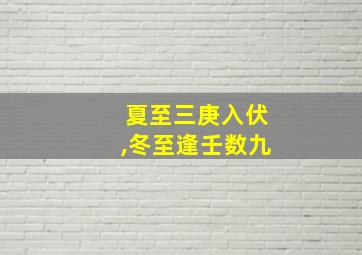 夏至三庚入伏
,冬至逢壬数九